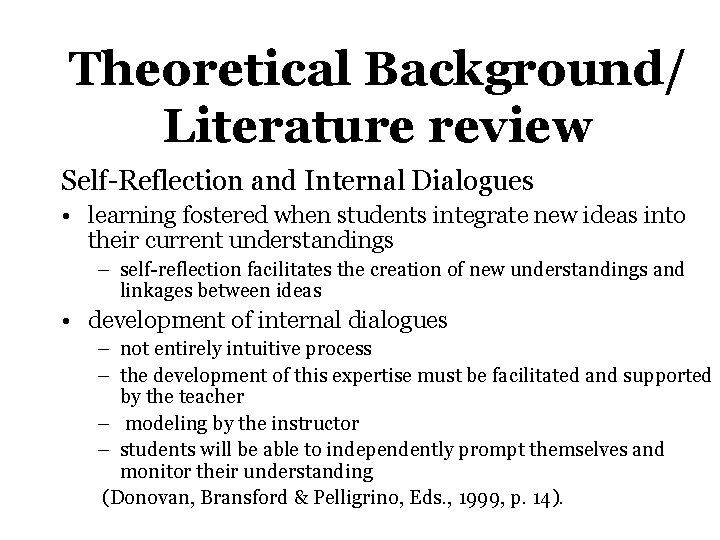 Theoretical Background/ Literature review

Self-Reflection and Internal Dialogues

• learning fostered when students integrate new ideas into their current understandings
– self-reflection facilitates the creation of new understandings and linkages between ideas

• development of internal dialogues
– not entirely intuitive process
– the development of this expertise must be facilitated and supported by the teacher
– modeling by the instructor
– students will be able to independently prompt themselves and monitor their understanding

(Donovan, Bransford & Pelligrino, Eds., 1999, p. 14).